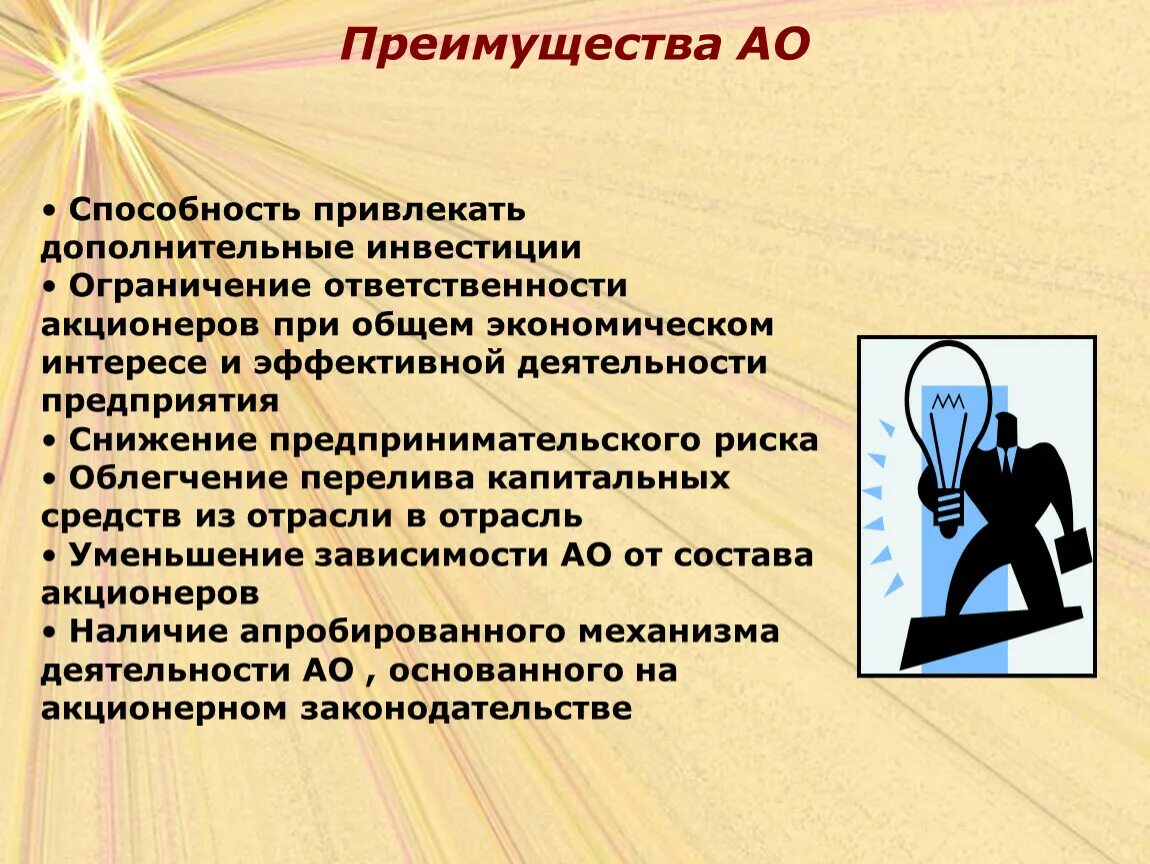 Преимущества АО

• Способность привлекать дополнительные инвестиции
• Ограничение ответственности акционеров при общем экономическом интересе и эффективной деятельности предприятия
• Снижение предпринимательского риска
• Облегчение перелива капитальных средств из отрасли в отрасль
• Уменьшение зависимости АО от состава акционеров
• Наличие апробированного механизма деятельности АО , основанного на акционерном законодательстве